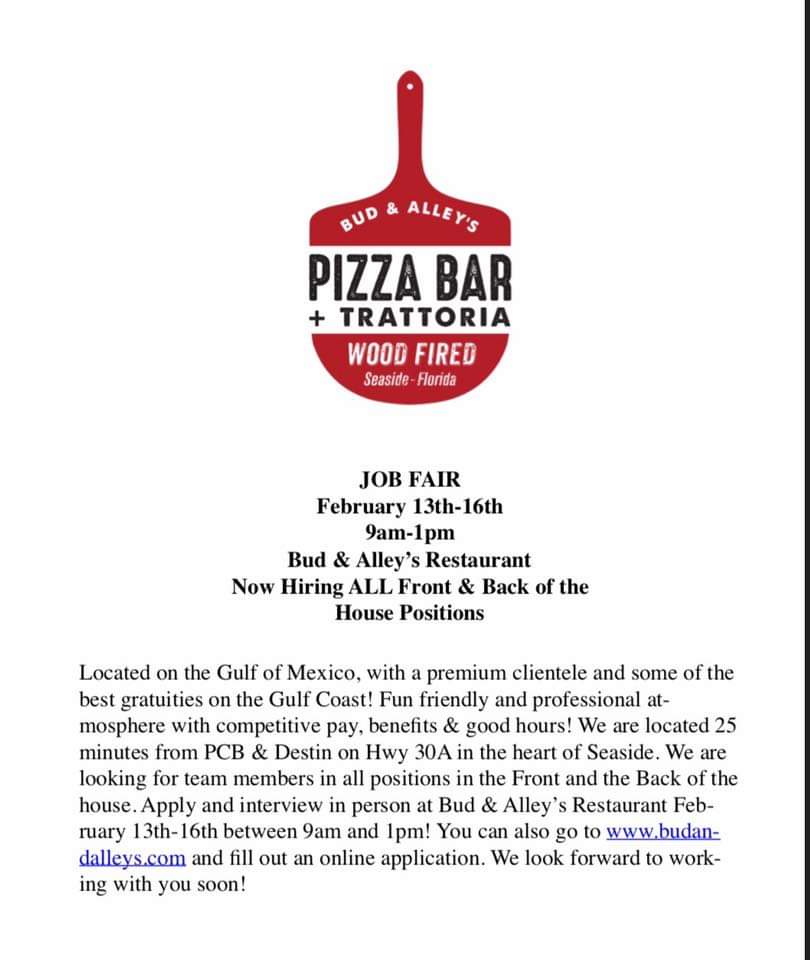 BUD & ALLEY'S
PIZZA BAR
+ TRATTORIA
WOOD FIRED
Seaside - Florida

JOB FAIR
February 13th-16th
9am-1pm
Bud & Alley's Restaurant
Now Hiring ALL Front & Back of the House Positions

Located on the Gulf of Mexico, with a premium clientele and some of the best gratuities on the Gulf Coast! Fun friendly and professional atmosphere with competitive pay, benefits & good hours! We are located 25 minutes from PCB & Destin on Hwy 30A in the heart of Seaside. We are looking for team members in all positions in the Front and the Back of the house. Apply and interview in person at Bud & Alley's Restaurant February 13th-16th between 9am and 1pm! You can also go to www.budandalleys.com and fill out an online application. We look forward to working with you soon!